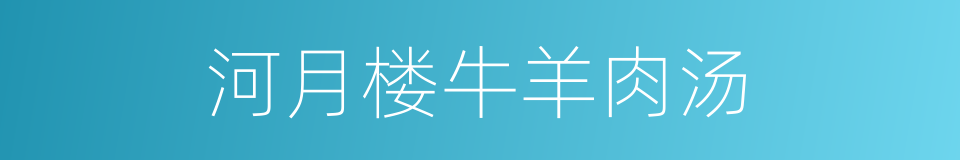 河月楼牛羊肉汤